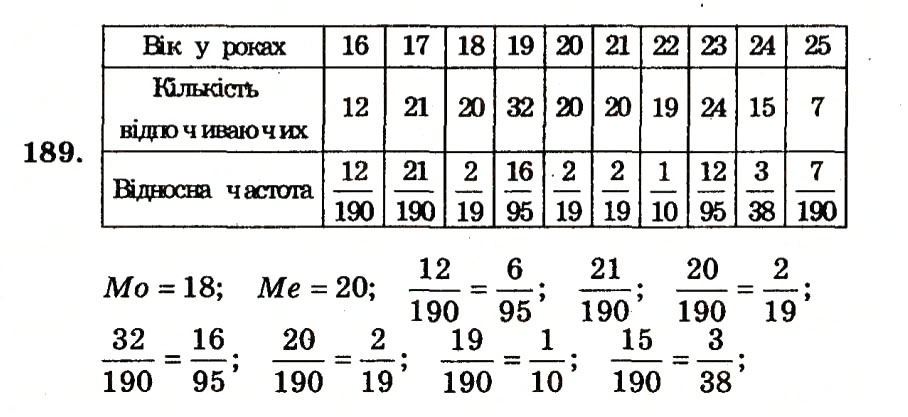 189.

| Вік у роках | 16 | 17 | 18 | 19 | 20 | 21 | 22 | 23 | 24 | 25 |
|---|---|---|---|---|---|---|---|---|---|---|
| Кількість відпочиваючих | 12 | 21 | 20 | 32 | 20 | 20 | 19 | 24 | 15 | 7 |
| Відносна частота | $\frac{12}{190}$ | $\frac{21}{190}$ | $\frac{2}{19}$ | $\frac{16}{95}$ | $\frac{2}{19}$ | $\frac{2}{19}$ | $\frac{1}{10}$ | $\frac{12}{95}$ | $\frac{3}{38}$ | $\frac{7}{190}$ |

$Mo = 18$; $Me = 20$; $\frac{12}{190} = \frac{6}{95}$; $\frac{21}{190}$; $\frac{20}{190} = \frac{2}{19}$;
$\frac{32}{190} = \frac{16}{95}$; $\frac{20}{190} = \frac{2}{19}$; $\frac{19}{190} = \frac{1}{10}$; $\frac{15}{190} = \frac{3}{38}$;